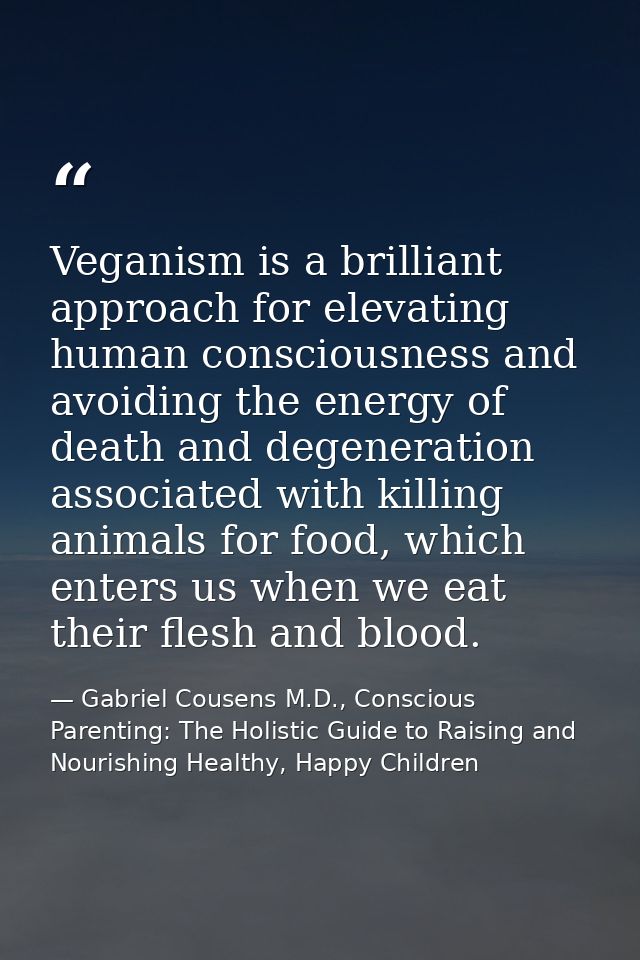 “

Veganism is a brilliant approach for elevating human consciousness and avoiding the energy of death and degeneration associated with killing animals for food, which enters us when we eat their flesh and blood.

— Gabriel Cousens M.D., Conscious Parenting: The Holistic Guide to Raising and Nourishing Healthy, Happy Children